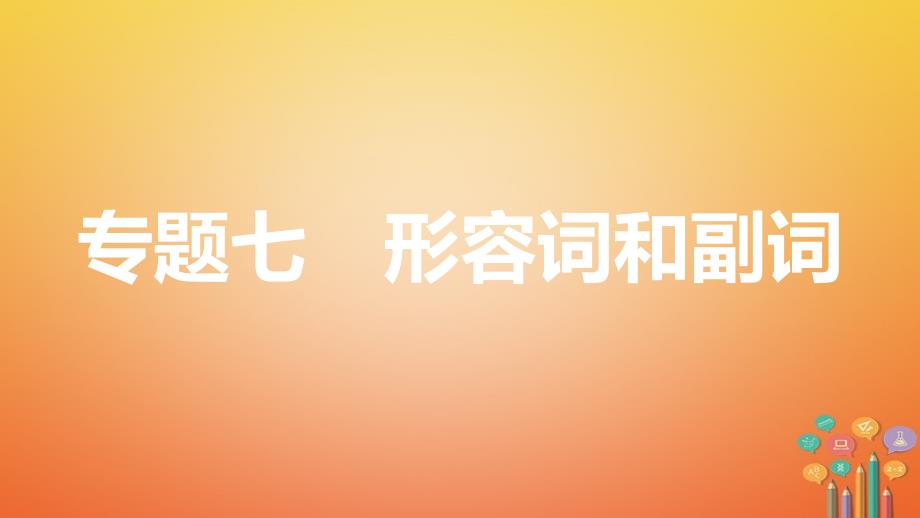 专题七　形容词和副词